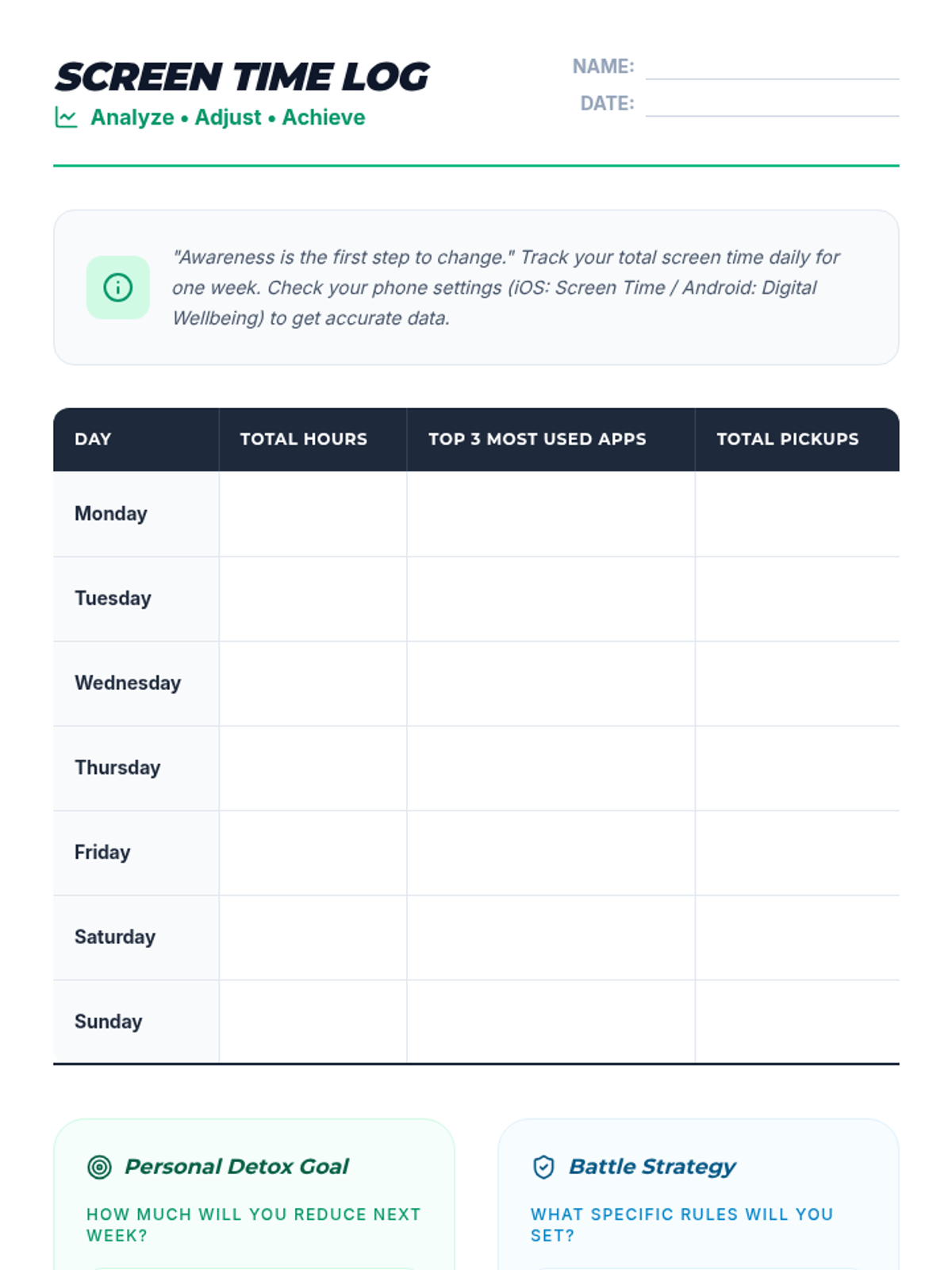 SCREEN TIME LOG

Analyze • Adjust • Achieve

NAME:

DATE:

"Awareness is the first step to change." Track your total screen time daily for one week. Check your phone settings (iOS: Screen Time / Android: Digital Wellbeing) to get accurate data.

| DAY | TOTAL HOURS | TOP 3 MOST USED APPS | TOTAL PICKUPS |
|---|---|---|---|
| Monday | | | |
| Tuesday | | | |
| Wednesday | | | |
| Thursday | | | |
| Friday | | | |
| Saturday | | | |
| Sunday | | | |

Personal Detox Goal

HOW MUCH WILL YOU REDUCE NEXT WEEK?

Battle Strategy

WHAT SPECIFIC RULES WILL YOU SET?